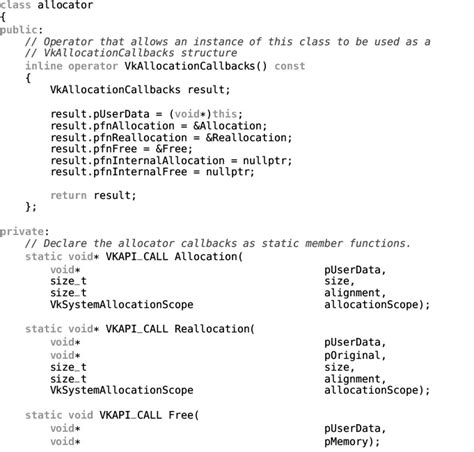 class allocator
{
public:
    // Operator that allows an instance of this class to be used as a
    // VkAllocationCallbacks structure
    inline operator VkAllocationCallbacks() const
    {
        VkAllocationCallbacks result;

        result.pUserData = (void*)this;
        result.pfnAllocation = &Allocation;
        result.pfnReallocation = &Reallocation;
        result.pfnFree = &Free;
        result.pfnInternalAllocation = nullptr;
        result.pfnInternalFree = nullptr;

        return result;
    };

private:
    // Declare the allocator callbacks as static member functions.
    static void* VKAPI_CALL Allocation(
        void*                                   pUserData,
        size_t                                  size,
        size_t                                  alignment,
        VkSystemAllocationScope                 allocationScope);

    static void* VKAPI_CALL Reallocation(
        void*                                   pUserData,
        void*                                   pOriginal,
        size_t                                  size,
        size_t                                  alignment,
        VkSystemAllocationScope                 allocationScope);

    static void VKAPI_CALL Free(
        void*                                   pUserData,
        void*                                   pMemory);